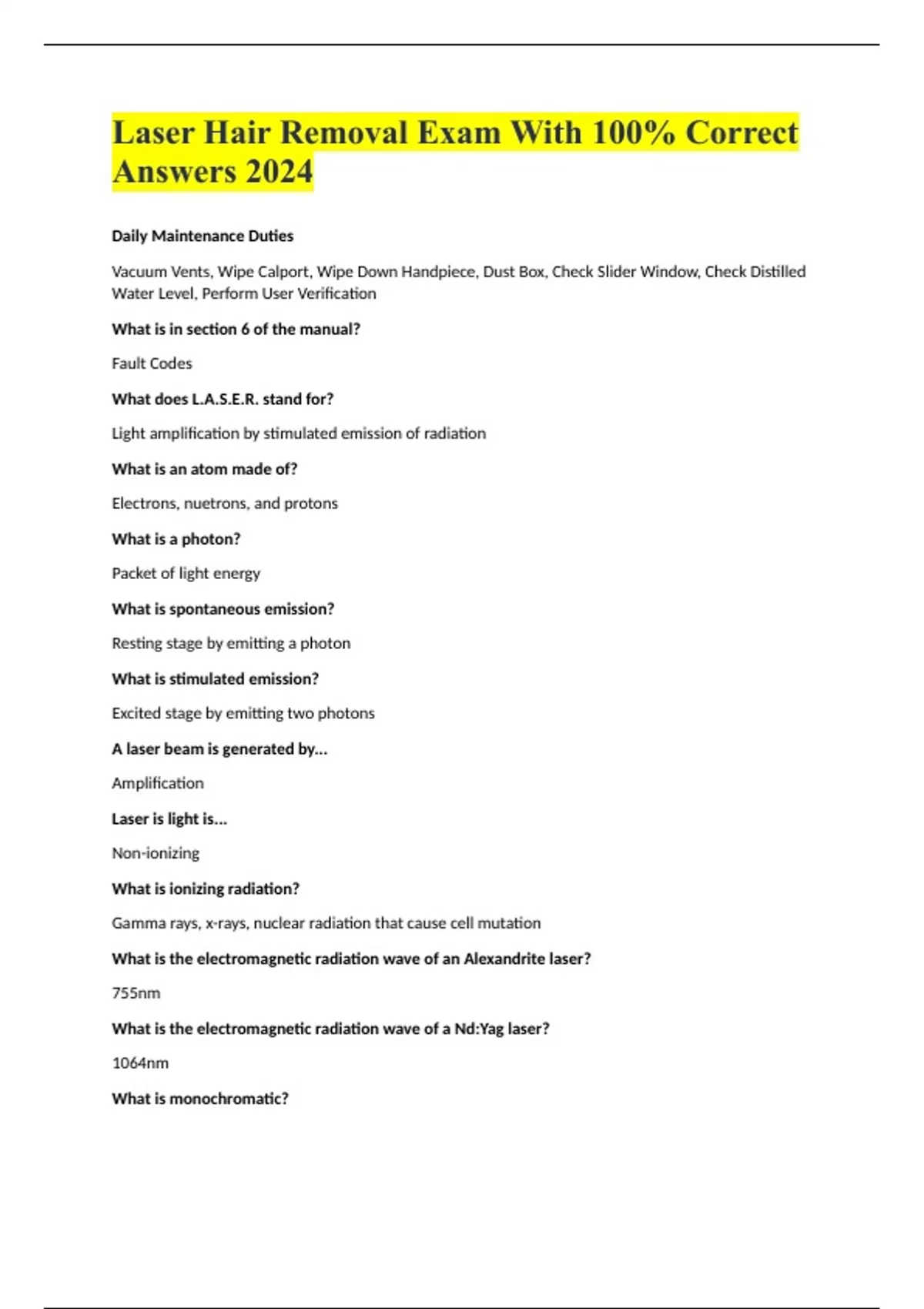 Laser Hair Removal Exam With 100% Correct Answers 2024

Daily Maintenance Duties

Vacuum Vents, Wipe Calport, Wipe Down Handpiece, Dust Box, Check Slider Window, Check Distilled Water Level, Perform User Verification

What is in section 6 of the manual?

Fault Codes

What does L.A.S.E.R. stand for?

Light amplification by stimulated emission of radiation

What is an atom made of?

Electrons, nuetrons, and protons

What is a photon?

Packet of light energy

What is spontaneous emission?

Resting stage by emitting a photon

What is stimulated emission?

Excited stage by emitting two photons

A laser beam is generated by...

Amplification

Laser is light is...

Non-ionizing

What is ionizing radiation?

Gamma rays, x-rays, nuclear radiation that cause cell mutation

What is the electromagnetic radiation wave of an Alexandrite laser?

755nm

What is the electromagnetic radiation wave of a Nd:Yag laser?

1064nm

What is monochromatic?